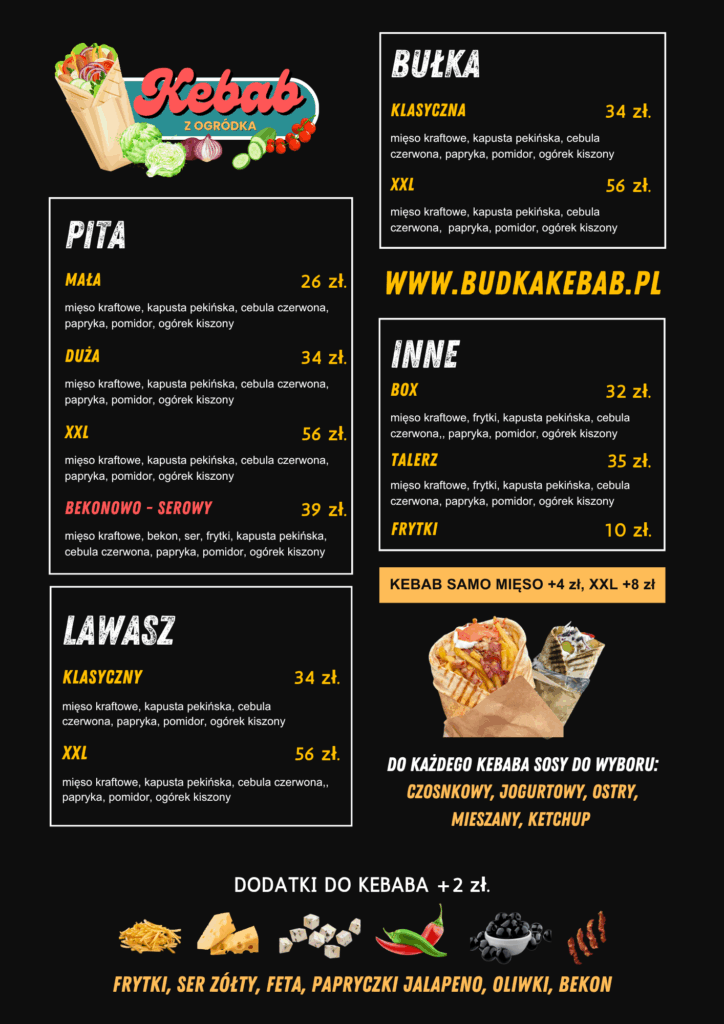 Kebab
Z OGRÓDKA

PITA

MAŁA 26 zł.
mięso kraftowe, kapusta pekińska, cebula czerwona, papryka, pomidor, ogórek kiszony

DUŻA 34 zł.
mięso kraftowe, kapusta pekińska, cebula czerwona, papryka, pomidor, ogórek kiszony

XXL 56 zł.
mięso kraftowe, kapusta pekińska, cebula czerwona, papryka, pomidor, ogórek kiszony

BEKONOWO - SEROWY 39 zł.
mięso kraftowe, bekon, ser, frytki, kapusta pekińska, cebula czerwona, papryka, pomidor, ogórek kiszony

LAWASZ

KLASYCZNY 34 zł.
mięso kraftowe, kapusta pekińska, cebula czerwona, papryka, pomidor, ogórek kiszony

XXL 56 zł.
mięso kraftowe, kapusta pekińska, cebula czerwona,, papryka, pomidor, ogórek kiszony

BUŁKA

KLASYCZNA 34 zł.
mięso kraftowe, kapusta pekińska, cebula czerwona, papryka, pomidor, ogórek kiszony

XXL 56 zł.
mięso kraftowe, kapusta pekińska, cebula czerwona, papryka, pomidor, ogórek kiszony

WWW.BUDKAKEBAB.PL

INNE

BOX 32 zł.
mięso kraftowe, frytki, kapusta pekińska, cebula czerwona,, papryka, pomidor, ogórek kiszony

TALERZ 35 zł.
mięso kraftowe, frytki, kapusta pekińska, cebula czerwona, papryka, pomidor, ogórek kiszony

FRYTKI 10 zł.

KEBAB SAMO MIĘSO +4 zł, XXL +8 zł

DO KAŻDEGO KEBABA SOSY DO WYBORU:
CZOSNKOWY, JOGURTOWY, OSTRY, MIESZANY, KETCHUP

DODATKI DO KEBABA +2 zł.

FRYTKI, SER ŻÓŁTY, FETA, PAPRYCZKI JALAPENO, OLIWKI, BEKON